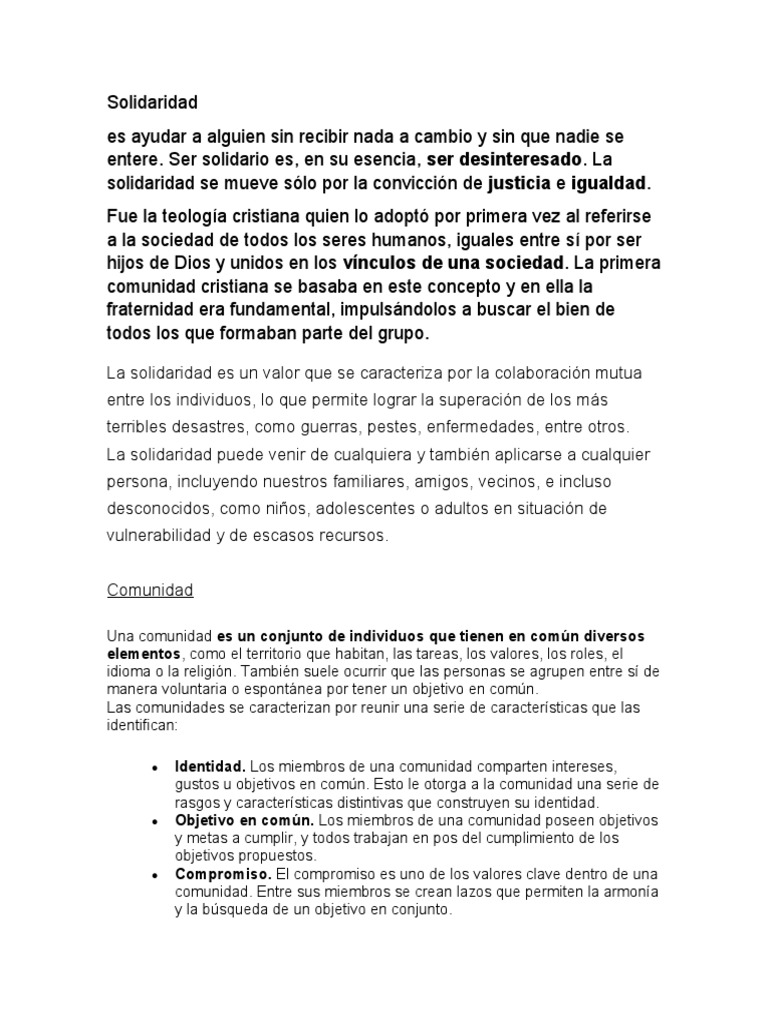 Solidaridad

es ayudar a alguien sin recibir nada a cambio y sin que nadie se entere. Ser solidario es, en su esencia, ser desinteresado. La solidaridad se mueve sólo por la convicción de justicia e igualdad.

Fue la teología cristiana quien lo adoptó por primera vez al referirse a la sociedad de todos los seres humanos, iguales entre sí por ser hijos de Dios y unidos en los vínculos de una sociedad. La primera comunidad cristiana se basaba en este concepto y en ella la fraternidad era fundamental, impulsándolos a buscar el bien de todos los que formaban parte del grupo.

La solidaridad es un valor que se caracteriza por la colaboración mutua entre los individuos, lo que permite lograr la superación de los más terribles desastres, como guerras, pestes, enfermedades, entre otros.
La solidaridad puede venir de cualquiera y también aplicarse a cualquier persona, incluyendo nuestros familiares, amigos, vecinos, e incluso desconocidos, como niños, adolescentes o adultos en situación de vulnerabilidad y de escasos recursos.

Comunidad

Una comunidad es un conjunto de individuos que tienen en común diversos elementos, como el territorio que habitan, las tareas, los valores, los roles, el idioma o la religión. También suele ocurrir que las personas se agrupen entre sí de manera voluntaria o espontánea por tener un objetivo en común.
Las comunidades se caracterizan por reunir una serie de características que las identifican:

• Identidad. Los miembros de una comunidad comparten intereses, gustos u objetivos en común. Esto le otorga a la comunidad una serie de rasgos y características distintivas que construyen su identidad.
• Objetivo en común. Los miembros de una comunidad poseen objetivos y metas a cumplir, y todos trabajan en pos del cumplimiento de los objetivos propuestos.
• Compromiso. El compromiso es uno de los valores clave dentro de una comunidad. Entre sus miembros se crean lazos que permiten la armonía y la búsqueda de un objetivo en conjunto.